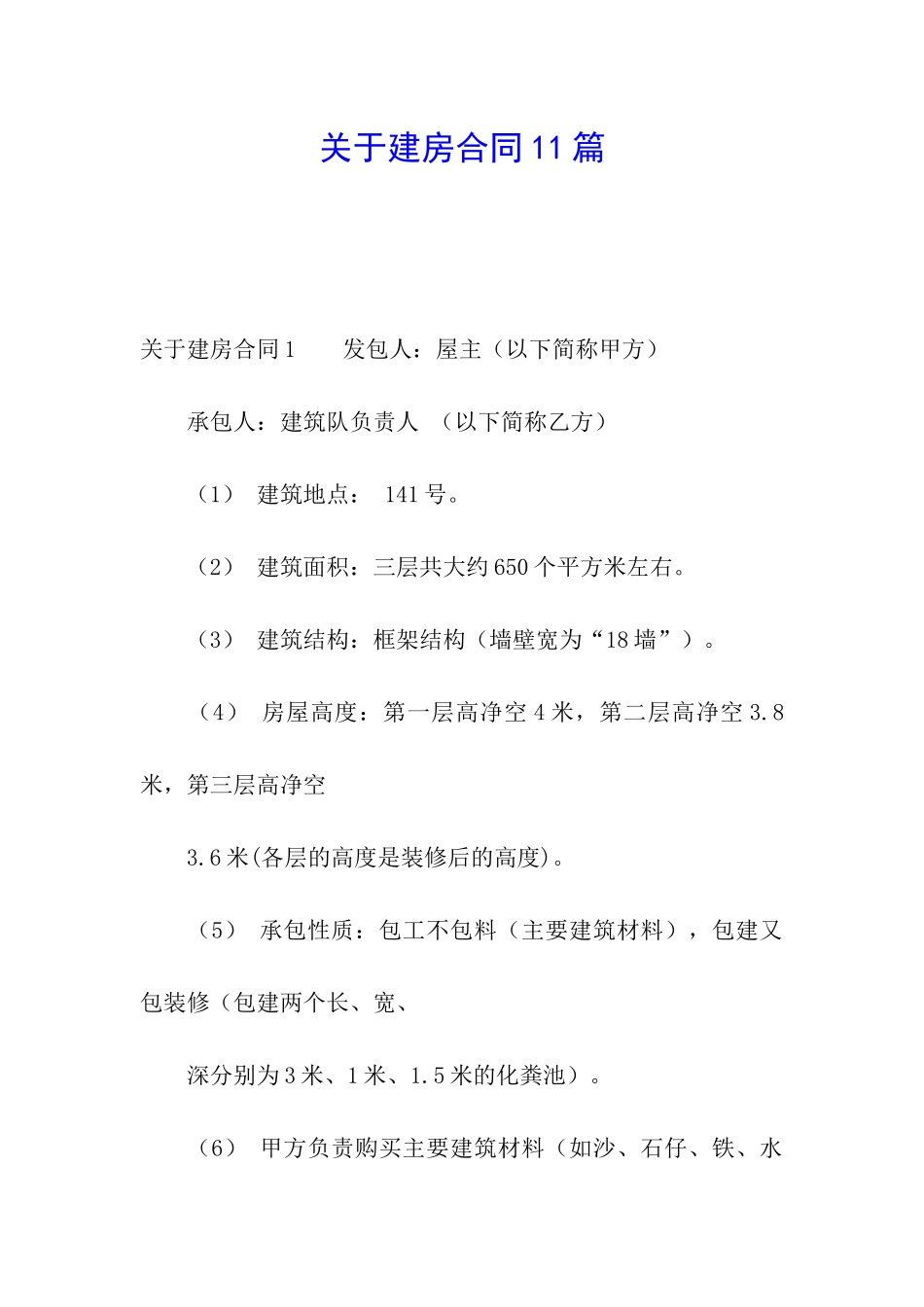 关于建房合同11篇

关于建房合同1　　发包人：屋主（以下简称甲方）

承包人：建筑队负责人　（以下简称乙方）

（1）　建筑地点：　141号。

（2）　建筑面积：三层共大约650个平方米左右。

（3）　建筑结构：框架结构（墙壁宽为“18墙”）。

（4）　房屋高度：第一层高净空4米，第二层高净空3.8米，第三层高净空

3.6米(各层的高度是装修后的高度)。

（5）　承包性质：包工不包料（主要建筑材料），包建又包装修（包建两个长、宽、

深分别为3米、1米、1.5米的化粪池）。

（6）　甲方负责购买主要建筑材料（如沙、石仔、铁、水